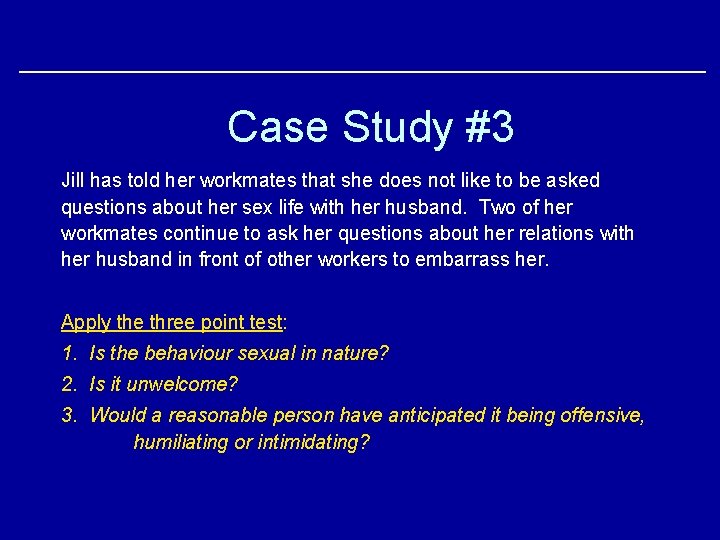 Case Study #3

Jill has told her workmates that she does not like to be asked questions about her sex life with her husband. Two of her workmates continue to ask her questions about her relations with her husband in front of other workers to embarrass her.

Apply the three point test:
1. Is the behaviour sexual in nature?
2. Is it unwelcome?
3. Would a reasonable person have anticipated it being offensive, humiliating or intimidating?